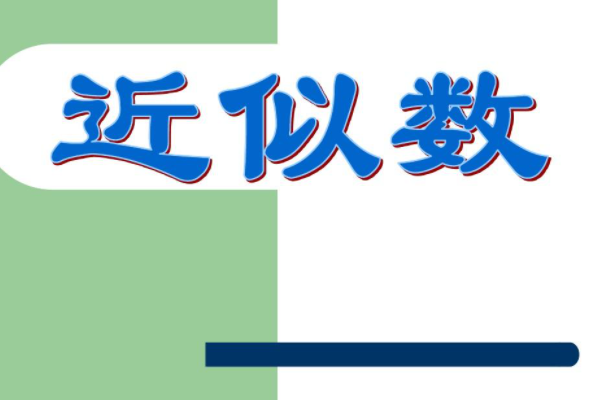 近似数